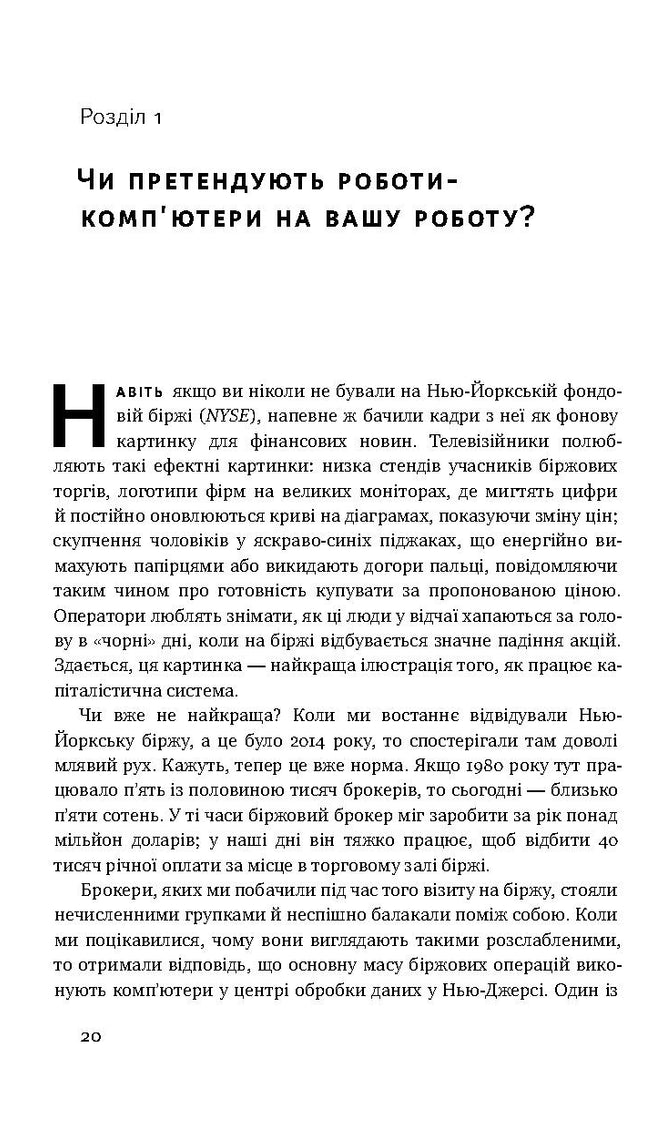 Розділ 1

Чи претендують роботи-комп'ютери на вашу роботу?

Навіть якщо ви ніколи не бували на Нью-Йоркській фондовій біржі (NYSE), напевне ж бачили кадри з неї як фонову картинку для фінансових новин. Телевізійники полюбляють такі ефектні картинки: низка стендів учасників біржових торгів, логотипи фірм на великих моніторах, де мигтять цифри й постійно оновлюються криві на діаграмах, показуючи зміну цін; скупчення чоловіків у яскраво-синіх піджаках, що енергійно вимахують папірцями або викидають догори пальці, повідомляючи таким чином про готовність купувати за пропонованою ціною. Оператори люблять знімати, як ці люди у відчаї хапаються за голову в «чорні» дні, коли на біржі відбувається значне падіння акцій. Здається, ця картинка — найкраща ілюстрація того, як працює капіталістична система.

Чи вже не найкраща? Коли ми востаннє відвідували Нью-Йоркську біржу, а це було 2014 року, то спостерігали там доволі млявий рух. Кажуть, тепер це вже норма. Якщо 1980 року тут працювало п'ять із половиною тисяч брокерів, то сьогодні — близько п'яти сотень. У ті часи біржовий брокер міг заробити за рік понад мільйон доларів; у наші дні він тяжко працює, щоб відбити 40 тисяч річної оплати за місце в торговому залі біржі.

Брокери, яких ми побачили під час того візиту на біржу, стояли нечисленними групками й неспішно балакали поміж собою. Коли ми поцікавилися, чому вони виглядають такими розслабленими, то отримали відповідь, що основну масу біржових операцій виконують комп'ютери у центрі обробки даних у Нью-Джерсі. Один із

20